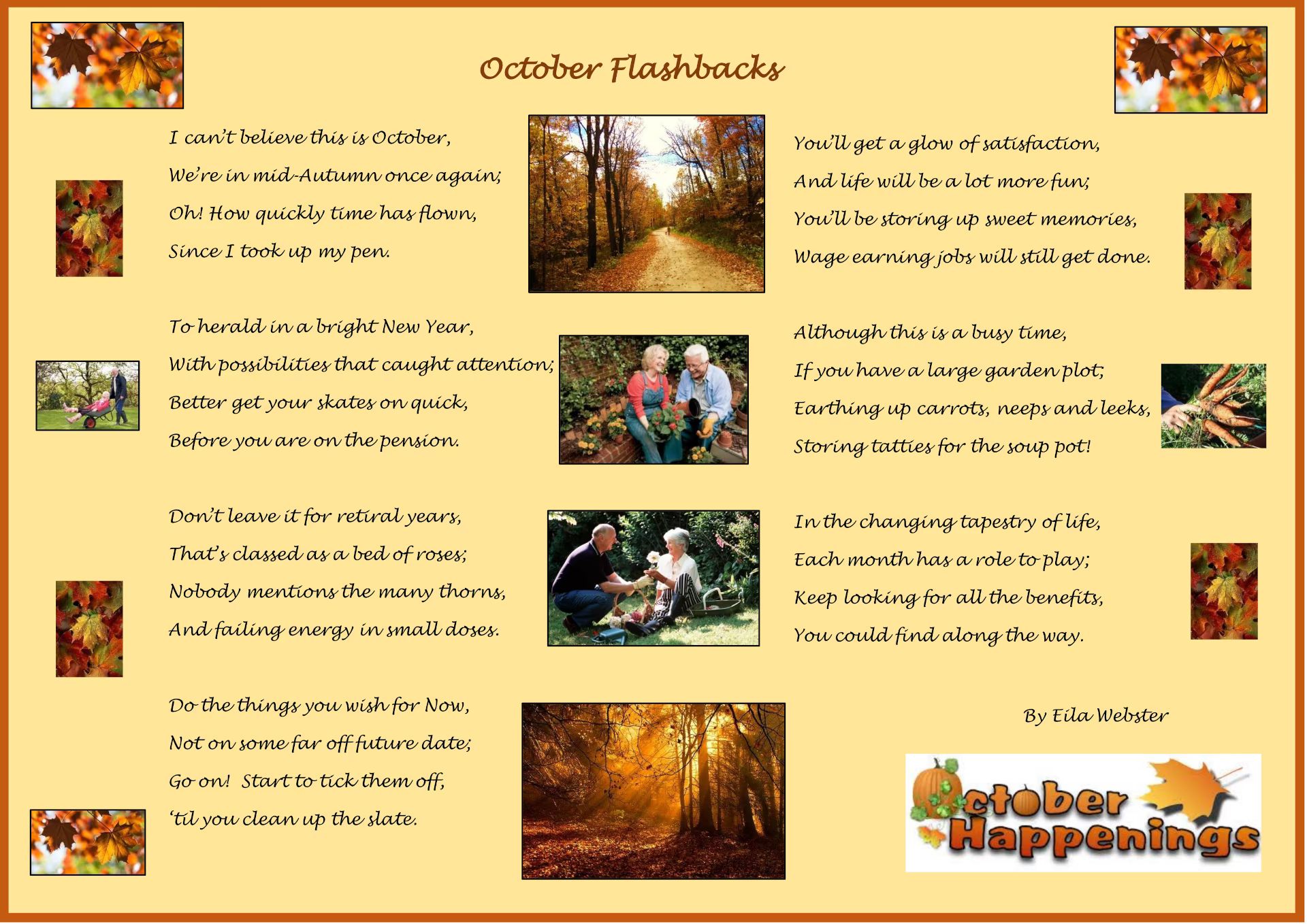 October Flashbacks

I can't believe this is October,
We're in mid-Autumn once again;
Oh! How quickly time has flown,
Since I took up my pen.

To herald in a bright New Year,
With possibilities that caught attention;
Better get your skates on quick,
Before you are on the pension.

Don't leave it for retiral years,
That's classed as a bed of roses;
Nobody mentions the many thorns,
And failing energy in small doses.

Do the things you wish for Now,
Not on some far off future date;
Go on! Start to tick them off,
'til you clean up the slate.

You'll get a glow of satisfaction,
And life will be a lot more fun;
You'll be storing up sweet memories,
Wage earning jobs will still get done.

Although this is a busy time,
If you have a large garden plot;
Earthing up carrots, neeps and leeks,
Storing tatties for the soup pot!

In the changing tapestry of life,
Each month has a role to play;
Keep looking for all the benefits,
You could find along the way.

By Eila Webster

October Happenings